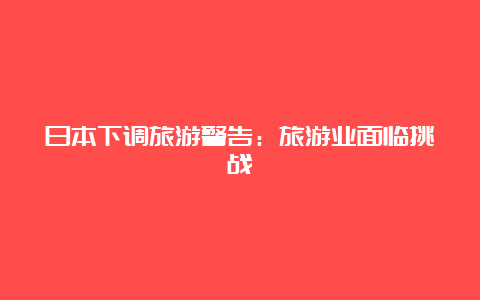 日本下调旅游警告：旅游业面临挑战